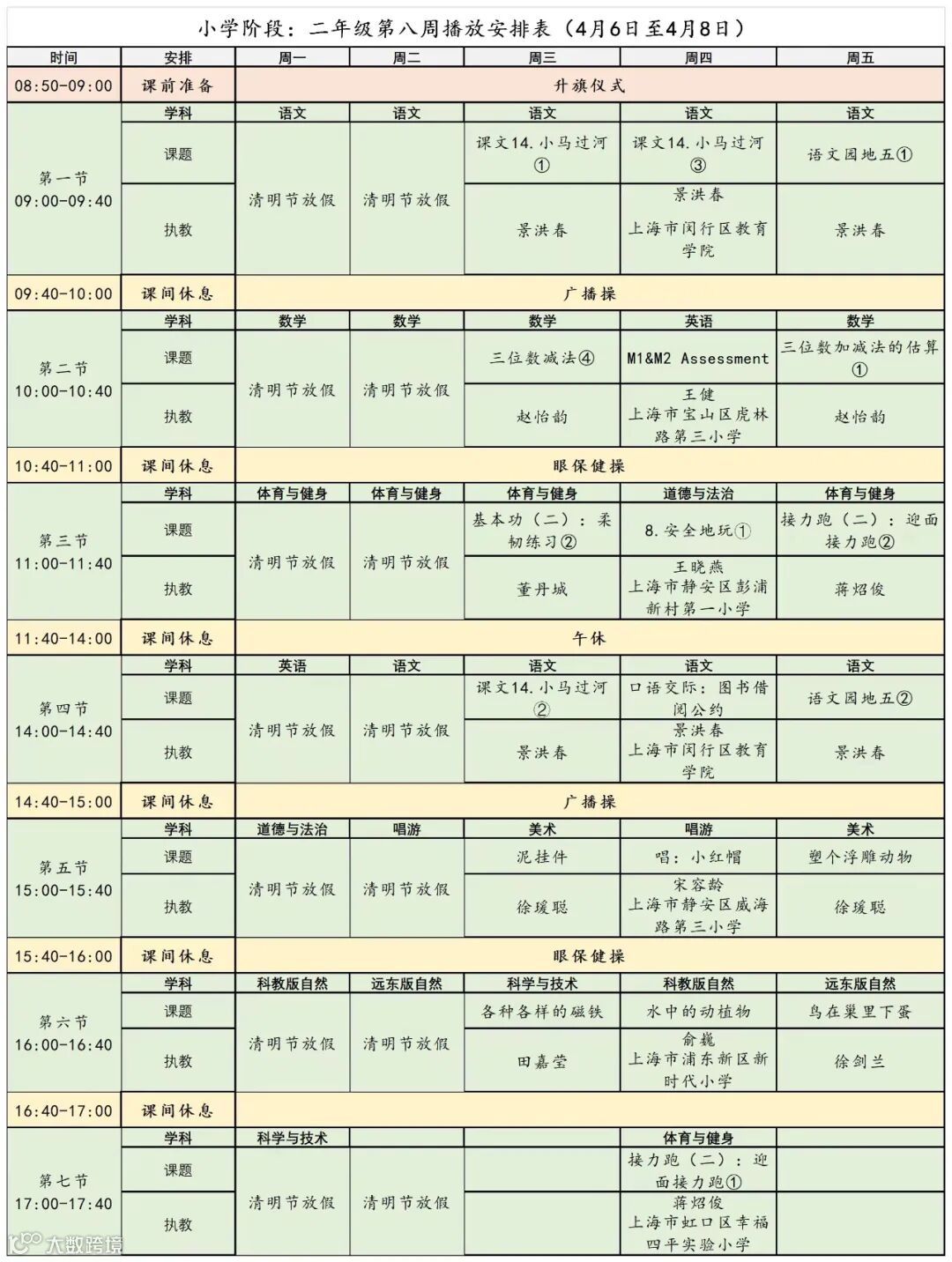 小学阶段：二年级第八周播放安排表（4月6日至4月8日）

| 时间 | 安排 | 周一 | 周二 | 周三 | 周四 | 周五 |
|---|---|---|---|---|---|---|
| 08:50-09:00 | 课前准备 | 升旗仪式 | | | | |
| 第一节 09:00-09:40 | 学科 | 语文 | 语文 | 语文 | 语文 | 语文 |
| | 课题 | 清明节放假 | 清明节放假 | 课文14.小马过河① | 课文14.小马过河③ | 语文园地五① |
| | 执教 | | | 景洪春 | 景洪春 上海市闵行区教育学院 | 景洪春 |
| 09:40-10:00 | 课间休息 | 广播操 | | | | |
| 第二节 10:00-10:40 | 学科 | 数学 | 数学 | 数学 | 英语 | 数学 |
| | 课题 | 清明节放假 | 清明节放假 | 三位数减法④ | M1&M2 Assessment | 三位数加减法的估算① |
| | 执教 | | | 赵怡韵 | 王健 上海市宝山区虎林路第三小学 | 赵怡韵 |
| 10:40-11:00 | 课间休息 | 眼保健操 | | | | |
| 第三节 11:00-11:40 | 学科 | 体育与健身 | 体育与健身 | 体育与健身 | 道德与法治 | 体育与健身 |
| | 课题 | 清明节放假 | 清明节放假 | 基本功（二）：柔韧练习② | 8.安全地玩① | 接力跑（二）：迎面接力跑② |
| | 执教 | | | 董丹城 | 王晓燕 上海市静安区彭浦新村第一小学 | 蒋炤俊 |
| 11:40-14:00 | 课间休息 | 午休 | | | | |
| 第四节 14:00-14:40 | 学科 | 英语 | 语文 | 语文 | 语文 | 语文 |
| | 课题 | 清明节放假 | 清明节放假 | 课文14.小马过河② | 口语交际：图书借阅公约 | 语文园地五② |
| | 执教 | | | 景洪春 | 景洪春 上海市闵行区教育学院 | 景洪春 |
| 14:40-15:00 | 课间休息 | 广播操 | | | | |
| 第五节 15:00-15:40 | 学科 | 道德与法治 | 唱游 | 美术 | 唱游 | 美术 |
| | 课题 | 清明节放假 | 清明节放假 | 泥挂件 | 唱：小红帽 | 塑个浮雕动物 |
| | 执教 | | | 徐瑗聪 | 宋容龄 上海市静安区威海路第三小学 | 徐瑗聪 |
| 15:40-16:00 | 课间休息 | 眼保健操 | | | | |
| 第六节 16:00-16:40 | 学科 | 科教版自然 | 远东版自然 | 科学与技术 | 科教版自然 | 远东版自然 |
| | 课题 | 清明节放假 | 清明节放假 | 各种各样的磁铁 | 水中的动植物 | 鸟在巢里下蛋 |
| | 执教 | | | 田嘉莹 | 俞巍 上海市浦东新区新时代小学 | 徐剑兰 |
| 16:40-17:00 | 课间休息 | | | | | |
| 第七节 17:00-17:40 | 学科 | 科学与技术 | | | 体育与健身 | |
| | 课题 | 清明节放假 | 清明节放假 | | 接力跑（二）：迎面接力跑① | |
| | 执教 | | | | 蒋炤俊 上海市虹口区幸福四平实验小学 | |

大数跨境